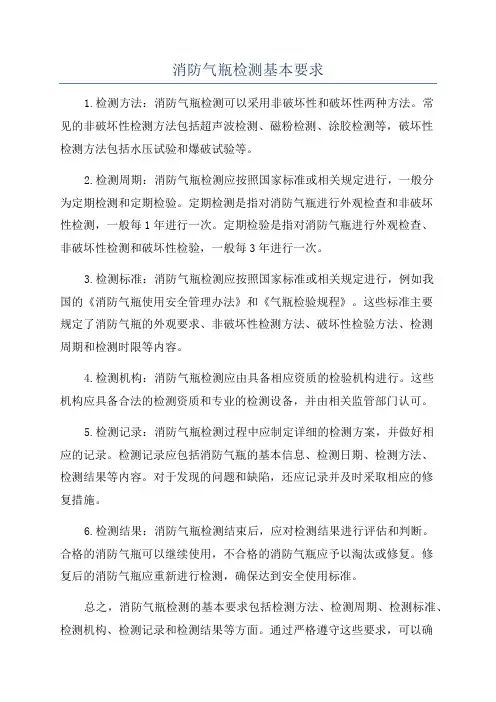 消防气瓶检测基本要求

1.检测方法：消防气瓶检测可以采用非破坏性和破坏性两种方法。常见的非破坏性检测方法包括超声波检测、磁粉检测、涂胶检测等，破坏性检测方法包括水压试验和爆破试验等。

2.检测周期：消防气瓶检测应按照国家标准或相关规定进行，一般分为定期检测和定期检验。定期检测是指对消防气瓶进行外观检查和非破坏性检测，一般每1年进行一次。定期检验是指对消防气瓶进行外观检查、非破坏性检测和破坏性检验，一般每3年进行一次。

3.检测标准：消防气瓶检测应按照国家标准或相关规定进行，例如我国的《消防气瓶使用安全管理办法》和《气瓶检验规程》。这些标准主要规定了消防气瓶的外观要求、非破坏性检测方法、破坏性检验方法、检测周期和检测时限等内容。

4.检测机构：消防气瓶检测应由具备相应资质的检验机构进行。这些机构应具备合法的检测资质和专业的检测设备，并由相关监管部门认可。

5.检测记录：消防气瓶检测过程中应制定详细的检测方案，并做好相应的记录。检测记录应包括消防气瓶的基本信息、检测日期、检测方法、检测结果等内容。对于发现的问题和缺陷，还应记录并及时采取相应的修复措施。

6.检测结果：消防气瓶检测结束后，应对检测结果进行评估和判断。合格的消防气瓶可以继续使用，不合格的消防气瓶应予以淘汰或修复。修复后的消防气瓶应重新进行检测，确保达到安全使用标准。

总之，消防气瓶检测的基本要求包括检测方法、检测周期、检测标准、检测机构、检测记录和检测结果等方面。通过严格遵守这些要求，可以确